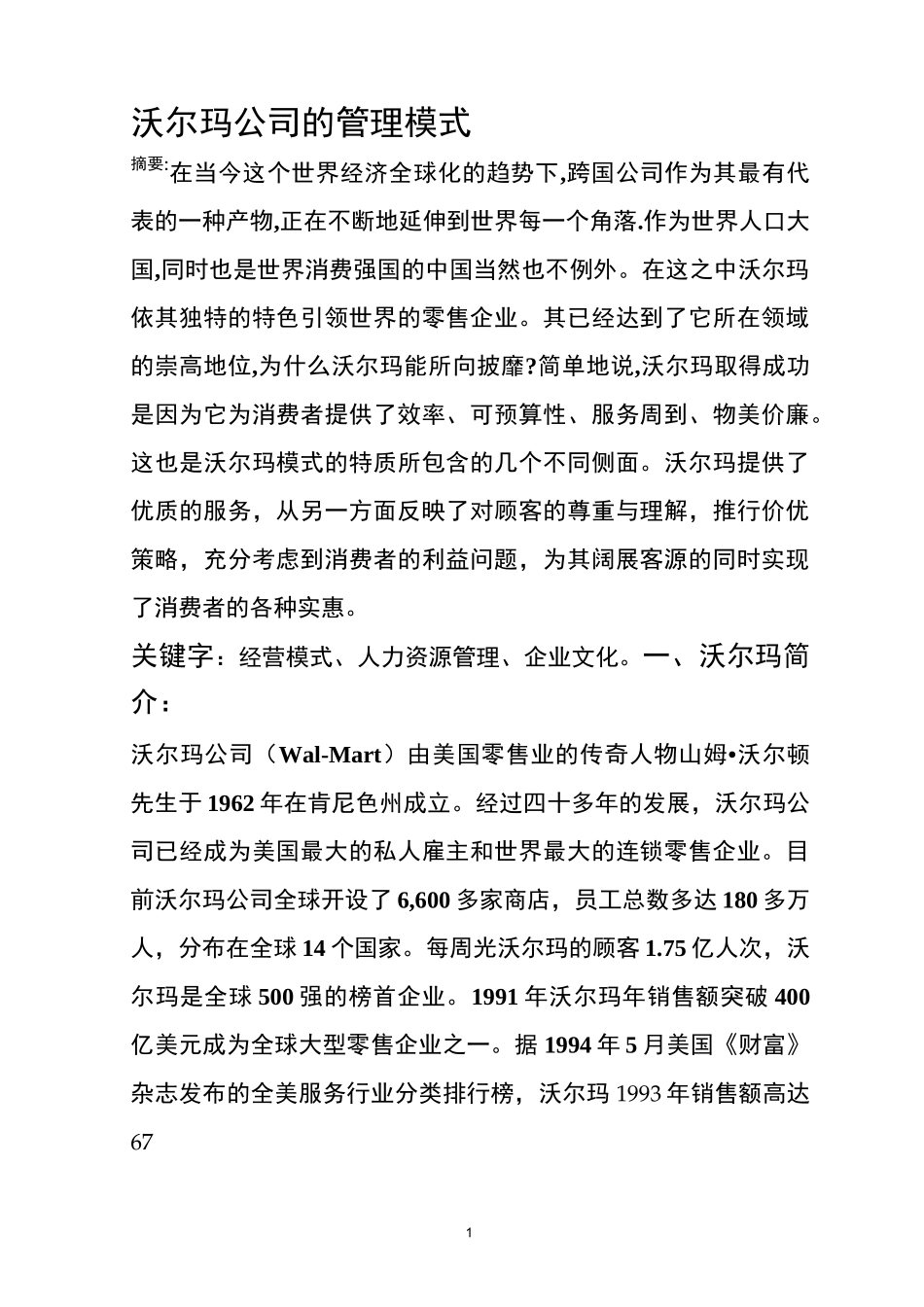 沃尔玛公司的管理模式

摘要:在当今这个世界经济全球化的趋势下,跨国公司作为其最有代表的一种产物,正在不断地延伸到世界每一个角落.作为世界人口大国,同时也是世界消费强国的中国当然也不例外。在这之中沃尔玛依其独特的特色引领世界的零售企业。其已经达到了它所在领域的崇高地位,为什么沃尔玛能所向披靡?简单地说,沃尔玛取得成功是因为它为消费者提供了效率、可预算性、服务周到、物美价廉。这也是沃尔玛模式的特质所包含的几个不同侧面。沃尔玛提供了优质的服务，从另一方面反映了对顾客的尊重与理解，推行价优策略，充分考虑到消费者的利益问题，为其阔展客源的同时实现了消费者的各种实惠。

关键字：经营模式、人力资源管理、企业文化。一、沃尔玛简介：

沃尔玛公司（Wal-Mart）由美国零售业的传奇人物山姆•沃尔顿先生于 1962 年在肯尼色州成立。经过四十多年的发展，沃尔玛公司已经成为美国最大的私人雇主和世界最大的连锁零售企业。目前沃尔玛公司全球开设了 6,600 多家商店，员工总数多达 180 多万人，分布在全球 14 个国家。每周光沃尔玛的顾客 1.75 亿人次，沃尔玛是全球 500 强的榜首企业。1991 年沃尔玛年销售额突破 400 亿美元成为全球大型零售企业之一。据 1994 年 5 月美国《财富》杂志发布的全美服务行业分类排行榜，沃尔玛 1993 年销售额高达 67

1